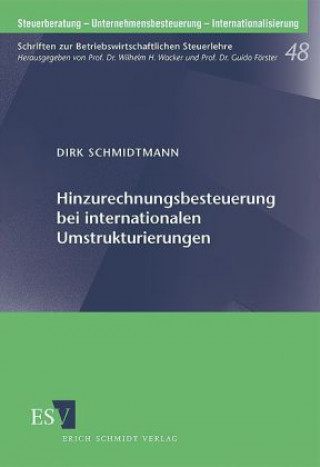 Steuerberatung – Unternehmensbesteuerung – Internationalisierung

Schriften zur Betriebswirtschaftlichen Steuerlehre
Herausgegeben von Prof. Dr. Wilhelm H. Wacker und Prof. Dr. Guido Förster

48

DIRK SCHMIDTMANN

Hinzurechnungsbesteuerung bei internationalen Umstrukturierungen

ESV

ERICH SCHMIDT VERLAG